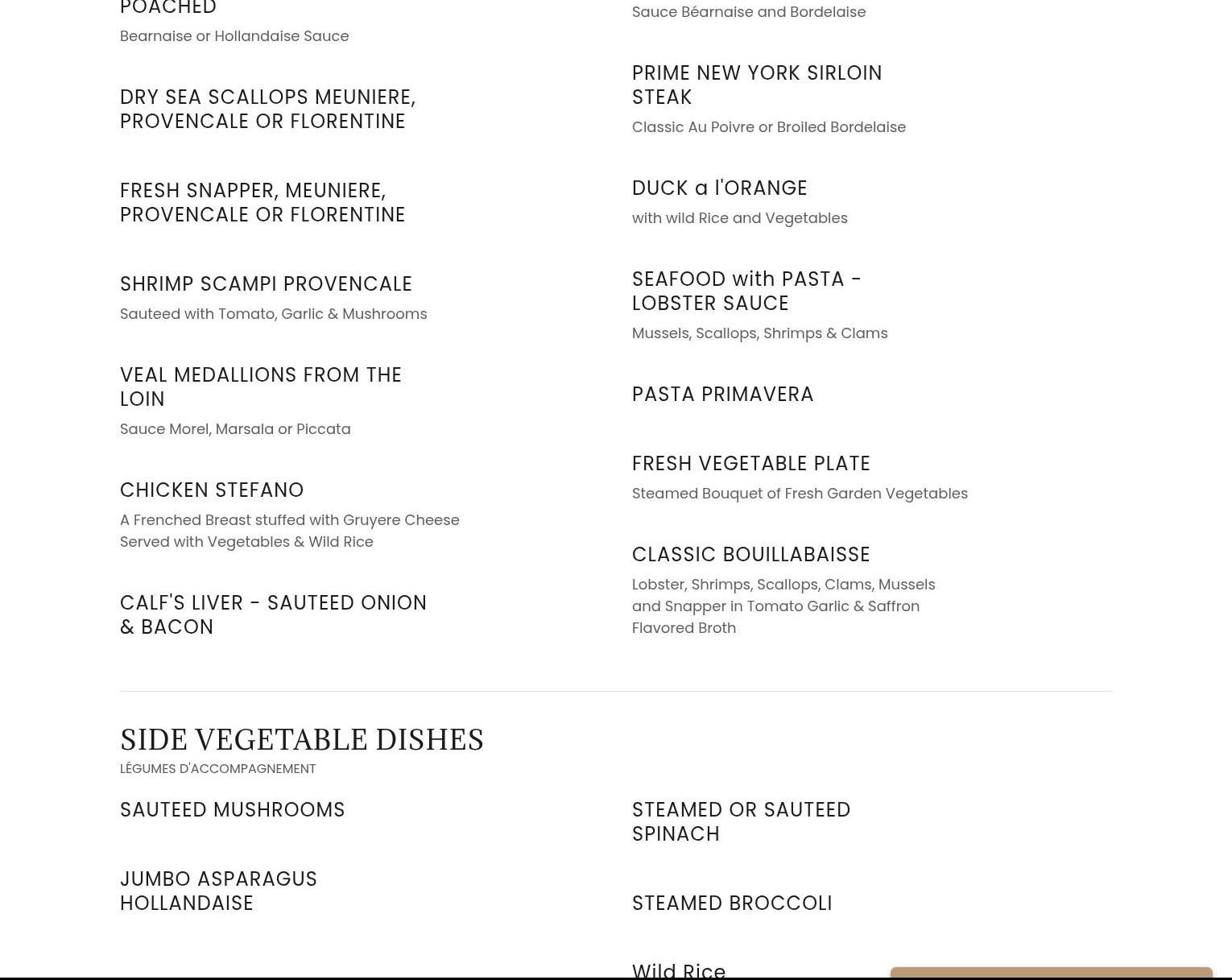 POACHED

Bearnaise or Hollandaise Sauce

DRY SEA SCALLOPS MEUNIERE, PROVENCALE OR FLORENTINE

FRESH SNAPPER, MEUNIERE, PROVENCALE OR FLORENTINE

SHRIMP SCAMPI PROVENCALE

Sauteed with Tomato, Garlic & Mushrooms

VEAL MEDALLIONS FROM THE LOIN

Sauce Morel, Marsala or Piccata

CHICKEN STEFANO

A Frenched Breast stuffed with Gruyere Cheese Served with Vegetables & Wild Rice

CALF'S LIVER - SAUTEED ONION & BACON

Sauce Béarnaise and Bordelaise

PRIME NEW YORK SIRLOIN STEAK

Classic Au Poivre or Broiled Bordelaise

DUCK a l'ORANGE

with wild Rice and Vegetables

SEAFOOD with PASTA - LOBSTER SAUCE

Mussels, Scallops, Shrimps & Clams

PASTA PRIMAVERA

FRESH VEGETABLE PLATE

Steamed Bouquet of Fresh Garden Vegetables

CLASSIC BOUILLABAISSE

Lobster, Shrimps, Scallops, Clams, Mussels and Snapper in Tomato Garlic & Saffron Flavored Broth

SIDE VEGETABLE DISHES

LÉGUMES D'ACCOMPAGNEMENT

SAUTEED MUSHROOMS

JUMBO ASPARAGUS HOLLANDAISE

STEAMED OR SAUTEED SPINACH

STEAMED BROCCOLI

Wild Rice